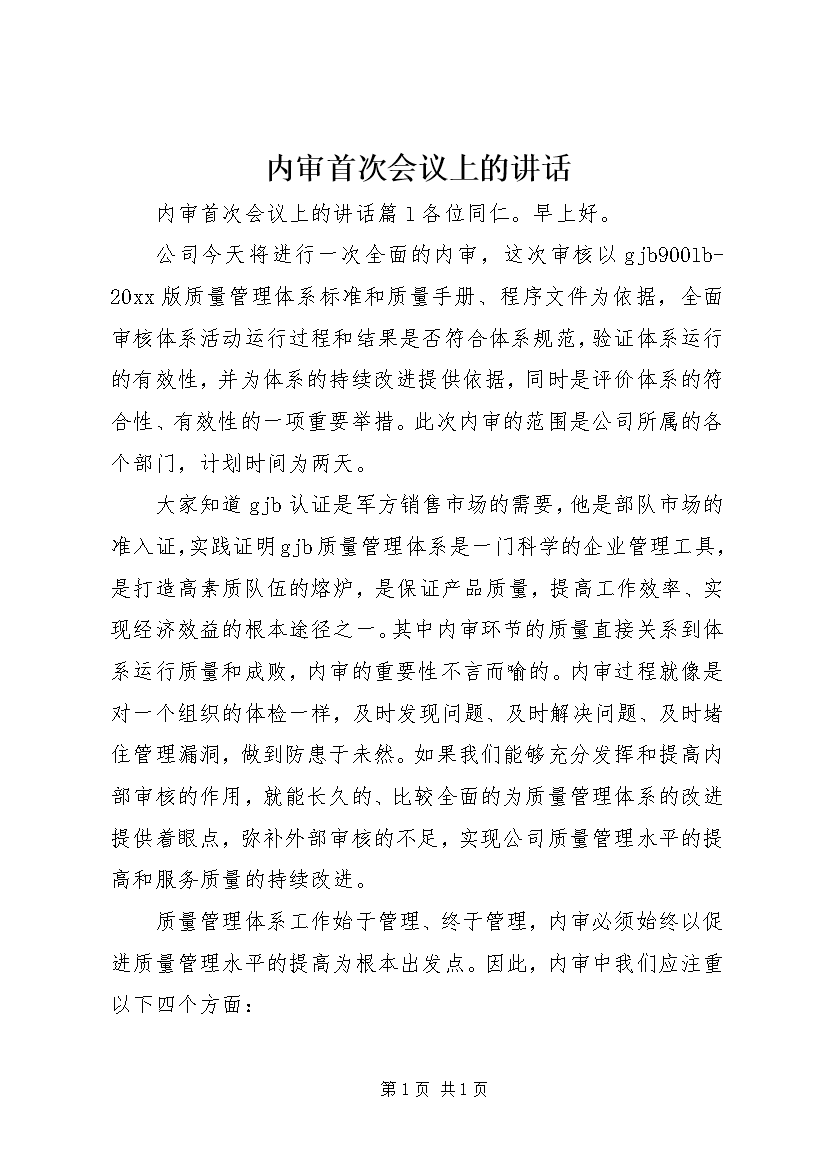 内审首次会议上的讲话

内审首次会议上的讲话篇1各位同仁。早上好。

公司今天将进行一次全面的内审，这次审核以gjb9001b-20xx版质量管理体系标准和质量手册、程序文件为依据，全面审核体系活动运行过程和结果是否符合体系规范，验证体系运行的有效性，并为体系的持续改进提供依据，同时是评价体系的符合性、有效性的一项重要举措。此次内审的范围是公司所属的各个部门，计划时间为两天。

大家知道gjb认证是军方销售市场的需要，他是部队市场的准入证，实践证明gjb质量管理体系是一门科学的企业管理工具，是打造高素质队伍的熔炉，是保证产品质量，提高工作效率、实现经济效益的根本途径之一。其中内审环节的质量直接关系到体系运行质量和成败，内审的重要性不言而喻的。内审过程就像是对一个组织的体检一样，及时发现问题、及时解决问题、及时堵住管理漏洞，做到防患于未然。如果我们能够充分发挥和提高内部审核的作用，就能长久的、比较全面的为质量管理体系的改进提供着眼点，弥补外部审核的不足，实现公司质量管理水平的提高和服务质量的持续改进。

质量管理体系工作始于管理、终于管理，内审必须始终以促进质量管理水平的提高为根本出发点。因此，内审中我们应注重以下四个方面：

第1页 共1页